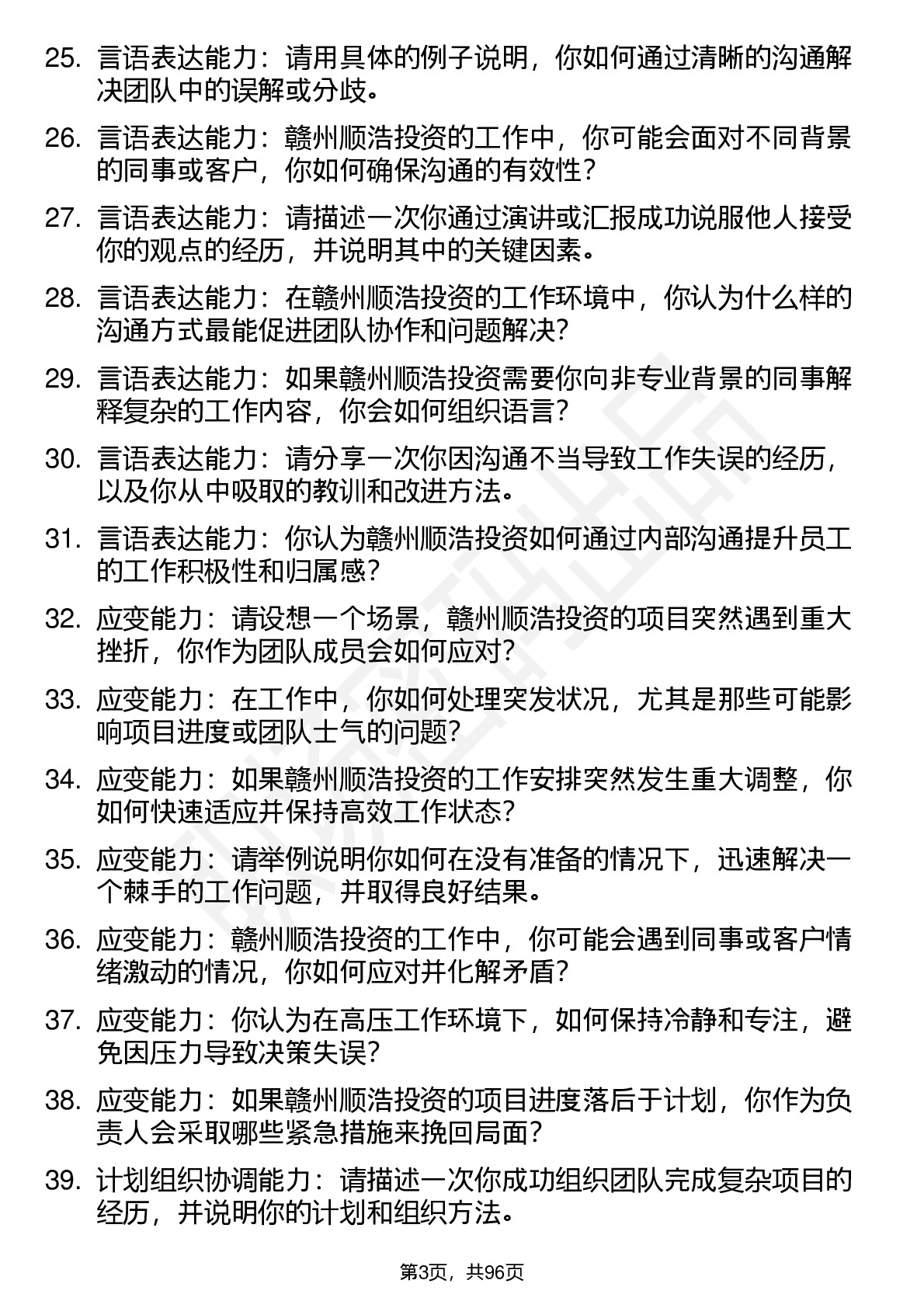 25. 言语表达能力：请用具体的例子说明，你如何通过清晰的沟通解决团队中的误解或分歧。

26. 言语表达能力：赣州顺浩投资的工作中，你可能会面对不同背景的同事或客户，你如何确保沟通的有效性？

27. 言语表达能力：请描述一次你通过演讲或汇报成功说服他人接受你的观点的经历，并说明其中的关键因素。

28. 言语表达能力：在赣州顺浩投资的工作环境中，你认为什么样的沟通方式最能促进团队协作和问题解决？

29. 言语表达能力：如果赣州顺浩投资需要你向非专业背景的同事解释复杂的工作内容，你会如何组织语言？

30. 言语表达能力：请分享一次你因沟通不当导致工作失误的经历，以及你从中吸取的教训和改进方法。

31. 言语表达能力：你认为赣州顺浩投资如何通过内部沟通提升员工的工作积极性和归属感？

32. 应变能力：请设想一个场景，赣州顺浩投资的项目突然遇到重大挫折，你作为团队成员会如何应对？

33. 应变能力：在工作中，你如何处理突发状况，尤其是那些可能影响项目进度或团队士气的问题？

34. 应变能力：如果赣州顺浩投资的工作安排突然发生重大调整，你如何快速适应并保持高效工作状态？

35. 应变能力：请举例说明你如何在没有准备的情况下，迅速解决一个棘手的工作问题，并取得良好结果。

36. 应变能力：赣州顺浩投资的工作中，你可能会遇到同事或客户情绪激动的情况，你如何应对并化解矛盾？

37. 应变能力：你认为在高压工作环境下，如何保持冷静和专注，避免因压力导致决策失误？

38. 应变能力：如果赣州顺浩投资的项目进度落后于计划，你作为负责人会采取哪些紧急措施来挽回局面？

39. 计划组织协调能力：请描述一次你成功组织团队完成复杂项目的经历，并说明你的计划和组织方法。

第3页，共96页